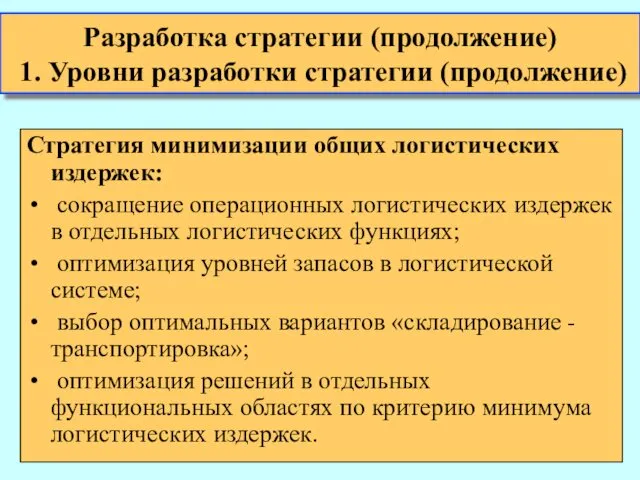 Разработка стратегии (продолжение)
1. Уровни разработки стратегии (продолжение)

Стратегия минимизации общих логистических издержек:

• сокращение операционных логистических издержек в отдельных логистических функциях;
• оптимизация уровней запасов в логистической системе;
• выбор оптимальных вариантов «складирование - транспортировка»;
• оптимизация решений в отдельных функциональных областях по критерию минимума логистических издержек.